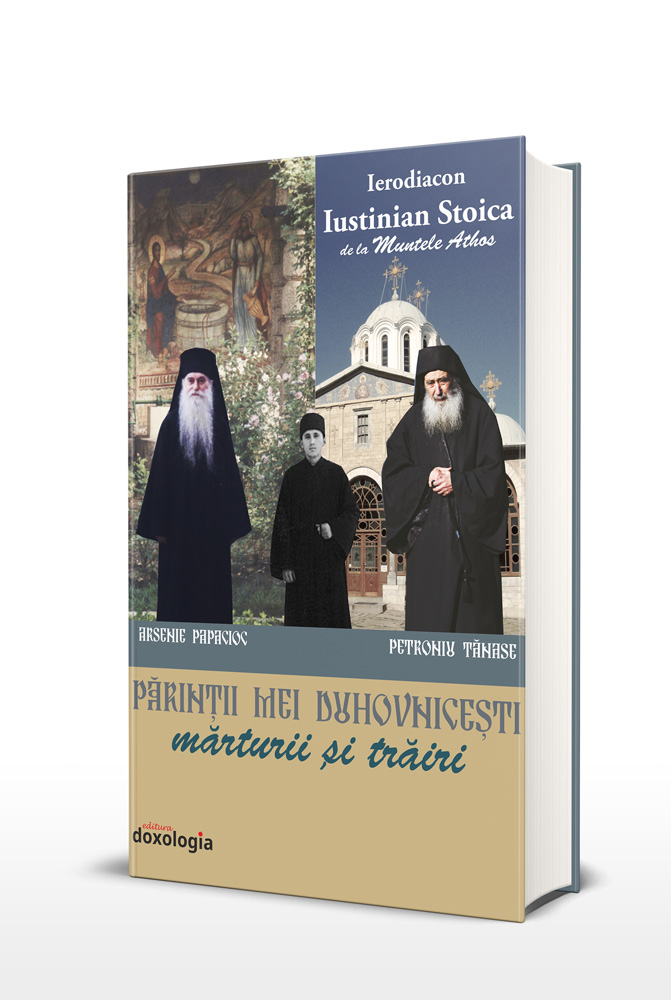 Ierodiacon
Iustinian Stoica
de la Muntele Athos

ARSENIE PAPACIOC

PETRONIU TĂNASE

PĂRINȚII MEI DUHOVNICEȘTI
mărturii și trăiri

editura
doxologia